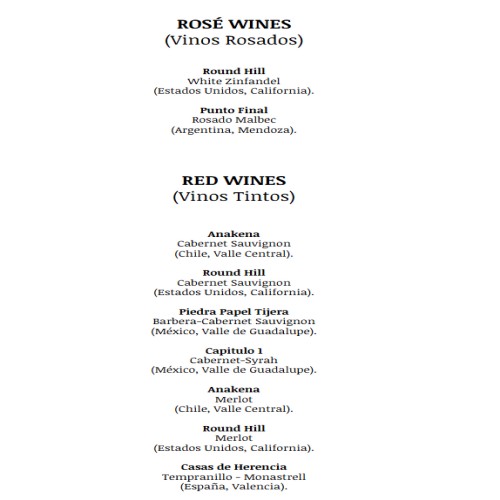 ROSÉ WINES
(Vinos Rosados)

Round Hill
White Zinfandel
(Estados Unidos, California).

Punto Final
Rosado Malbec
(Argentina, Mendoza).

RED WINES
(Vinos Tintos)

Anakena
Cabernet Sauvignon
(Chile, Valle Central).

Round Hill
Cabernet Sauvignon
(Estados Unidos, California).

Piedra Papel Tijera
Barbera-Cabernet Sauvignon
(México, Valle de Guadalupe).

Capitulo 1
Cabernet-Syrah
(México, Valle de Guadalupe).

Anakena
Merlot
(Chile, Valle Central).

Round Hill
Merlot
(Estados Unidos, California).

Casas de Herencia
Tempranillo - Monastrell
(España, Valencia).